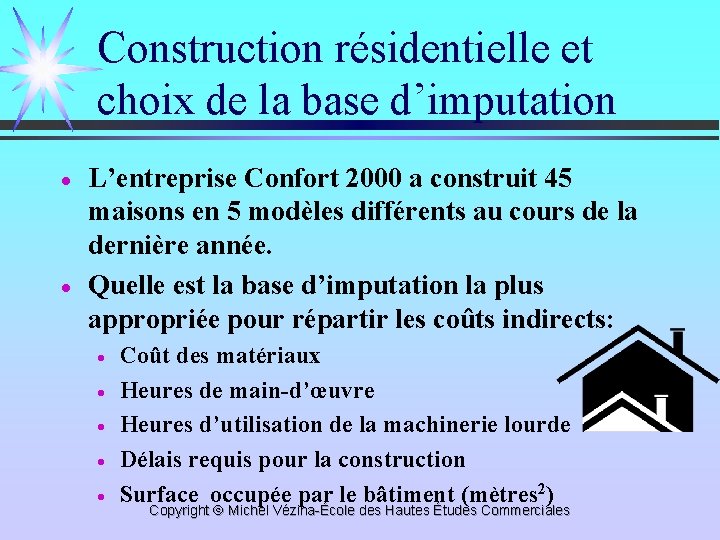 Construction résidentielle et choix de la base d'imputation

• L'entreprise Confort 2000 a construit 45 maisons en 5 modèles différents au cours de la dernière année.

• Quelle est la base d'imputation la plus appropriée pour répartir les coûts indirects:
  • Coût des matériaux
  • Heures de main-d'œuvre
  • Heures d'utilisation de la machinerie lourde
  • Délais requis pour la construction
  • Surface occupée par le bâtiment (mètres$^2$)

Copyright © Michel Vézina-École des Hautes Études Commerciales